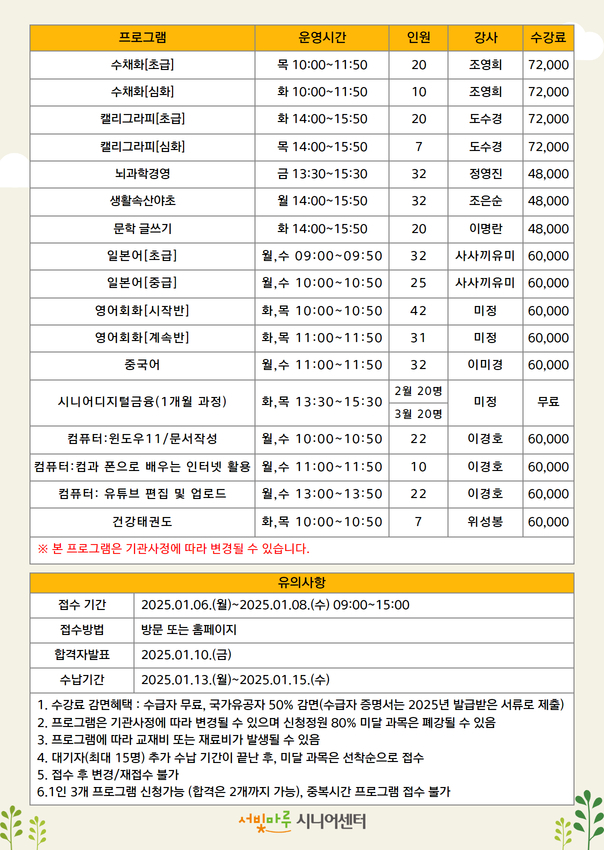 | 프로그램 | 운영시간 | 인원 | 강사 | 수강료 |
|---|---|---|---|---|
| 수채화[초급] | 목 10:00~11:50 | 20 | 조영희 | 72,000 |
| 수채화[심화] | 화 10:00~11:50 | 10 | 조영희 | 72,000 |
| 캘리그라피[초급] | 화 14:00~15:50 | 20 | 도수경 | 72,000 |
| 캘리그라피[심화] | 목 14:00~15:50 | 7 | 도수경 | 72,000 |
| 뇌과학경영 | 금 13:30~15:30 | 32 | 정영진 | 48,000 |
| 생활속산야초 | 월 14:00~15:50 | 32 | 조은순 | 48,000 |
| 문학 글쓰기 | 화 14:00~15:50 | 20 | 이명란 | 48,000 |
| 일본어[초급] | 월,수 09:00~09:50 | 32 | 사사끼유미 | 60,000 |
| 일본어[중급] | 월,수 10:00~10:50 | 25 | 사사끼유미 | 60,000 |
| 영어회화[시작반] | 화,목 10:00~10:50 | 42 | 미정 | 60,000 |
| 영어회화[계속반] | 화,목 11:00~11:50 | 31 | 미정 | 60,000 |
| 중국어 | 월,수 11:00~11:50 | 32 | 이미경 | 60,000 |
| 시니어디지털금융(1개월 과정) | 화,목 13:30~15:30 | 2월 20명 | 미정 | 무료 |
| | | 3월 20명 | | |
| 컴퓨터:윈도우11/문서작성 | 월,수 10:00~10:50 | 22 | 이경호 | 60,000 |
| 컴퓨터:컴과 폰으로 배우는 인터넷 활용 | 월,수 11:00~11:50 | 10 | 이경호 | 60,000 |
| 컴퓨터: 유튜브 편집 및 업로드 | 월,수 13:00~13:50 | 22 | 이경호 | 60,000 |
| 건강태권도 | 화,목 10:00~10:50 | 7 | 위성봉 | 60,000 |

※ 본 프로그램은 기관사정에 따라 변경될 수 있습니다.

유의사항

접수 기간 2025.01.06.(월)~2025.01.08.(수) 09:00~15:00
접수방법 방문 또는 홈페이지
합격자발표 2025.01.10.(금)
수납기간 2025.01.13.(월)~2025.01.15.(수)

1. 수강료 감면혜택 : 수급자 무료, 국가유공자 50% 감면(수급자 증명서는 2025년 발급받은 서류로 제출)
2. 프로그램은 기관사정에 따라 변경될 수 있으며 신청정원 80% 미달 과목은 폐강될 수 있음
3. 프로그램에 따라 교재비 또는 재료비가 발생될 수 있음
4. 대기자(최대 15명) 추가 수납 기간이 끝난 후, 미달 과목은 선착순으로 접수
5. 접수 후 변경/재접수 불가
6.1인 3개 프로그램 신청가능 (합격은 2개까지 가능), 중복시간 프로그램 접수 불가

서빛마루 시니어센터